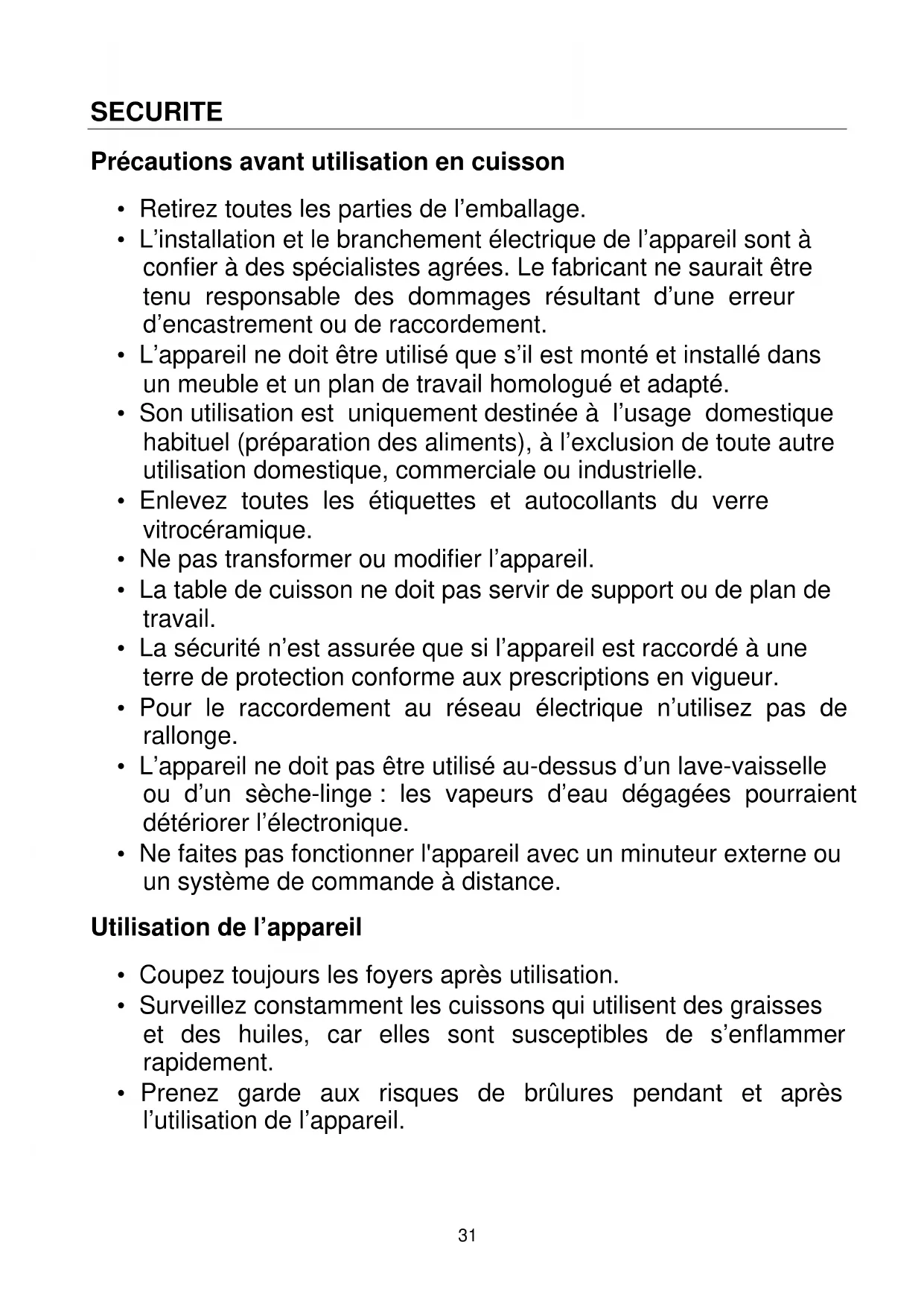 SECURITE

Précautions avant utilisation en cuisson

• Retirez toutes les parties de l’emballage.
• L’installation et le branchement électrique de l’appareil sont à confier à des spécialistes agrées. Le fabricant ne saurait être tenu responsable des dommages résultant d’une erreur d’encastrement ou de raccordement.
• L’appareil ne doit être utilisé que s’il est monté et installé dans un meuble et un plan de travail homologué et adapté.
• Son utilisation est uniquement destinée à l’usage domestique habituel (préparation des aliments), à l’exclusion de toute autre utilisation domestique, commerciale ou industrielle.
• Enlevez toutes les étiquettes et autocollants du verre vitrocéramique.
• Ne pas transformer ou modifier l’appareil.
• La table de cuisson ne doit pas servir de support ou de plan de travail.
• La sécurité n’est assurée que si l’appareil est raccordé à une terre de protection conforme aux prescriptions en vigueur.
• Pour le raccordement au réseau électrique n’utilisez pas de rallonge.
• L’appareil ne doit pas être utilisé au-dessus d’un lave-vaisselle ou d’un sèche-linge : les vapeurs d’eau dégagées pourraient détériorer l’électronique.
• Ne faites pas fonctionner l'appareil avec un minuteur externe ou un système de commande à distance.

Utilisation de l’appareil

• Coupez toujours les foyers après utilisation.
• Surveillez constamment les cuissons qui utilisent des graisses et des huiles, car elles sont susceptibles de s’enflammer rapidement.
• Prenez garde aux risques de brûlures pendant et après l’utilisation de l’appareil.

31